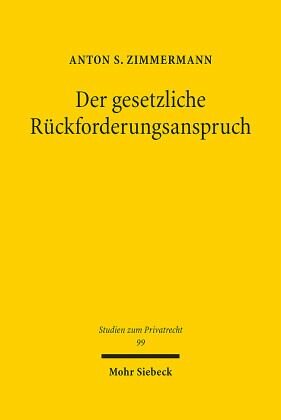 ANTON S. ZIMMERMANN

Der gesetzliche Rückforderungsanspruch

Studien zum Privatrecht
99

Mohr Siebeck